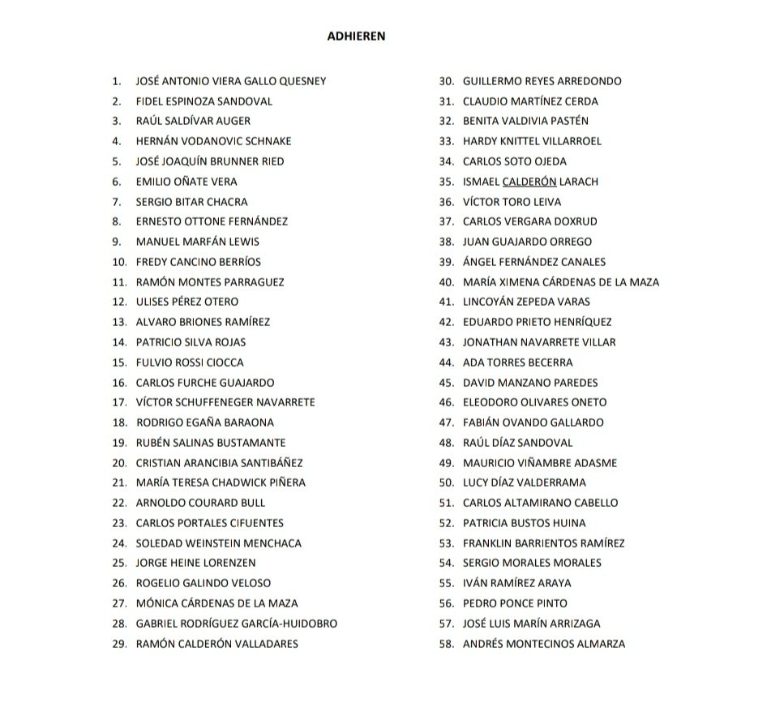 ADHIEREN

1. JOSÉ ANTONIO VIERA GALLO QUESNEY
2. FIDEL ESPINOZA SANDOVAL
3. RAÚL SALDÍVAR AUGER
4. HERNÁN VODANOVIC SCHNAKE
5. JOSÉ JOAQUÍN BRUNNER RIED
6. EMILIO OÑATE VERA
7. SERGIO BITAR CHACRA
8. ERNESTO OTTONE FERNÁNDEZ
9. MANUEL MARFÁN LEWIS
10. FREDY CANCINO BERRÍOS
11. RAMÓN MONTES PARRAGUEZ
12. ULISES PÉREZ OTERO
13. ALVARO BRIONES RAMÍREZ
14. PATRICIO SILVA ROJAS
15. FULVIO ROSSI CIOCCA
16. CARLOS FURCHE GUAJARDO
17. VÍCTOR SCHUFFENEGER NAVARRETE
18. RODRIGO EGAÑA BARAONA
19. RUBÉN SALINAS BUSTAMANTE
20. CRISTIAN ARANCIBIA SANTIBÁÑEZ
21. MARÍA TERESA CHADWICK PIÑERA
22. ARNOLDO COURARD BULL
23. CARLOS PORTALES CIFUENTES
24. SOLEDAD WEINSTEIN MENCHACA
25. JORGE HEINE LORENZEN
26. ROGELIO GALINDO VELOSO
27. MÓNICA CÁRDENAS DE LA MAZA
28. GABRIEL RODRÍGUEZ GARCÍA-HUIDOBRO
29. RAMÓN CALDERÓN VALLADARES

30. GUILLERMO REYES ARREDONDO
31. CLAUDIO MARTÍNEZ CERDA
32. BENITA VALDIVIA PASTÉN
33. HARDY KNITTEL VILLARROEL
34. CARLOS SOTO OJEDA
35. ISMAEL CALDERÓN LARACH
36. VÍCTOR TORO LEIVA
37. CARLOS VERGARA DOXRUD
38. JUAN GUAJARDO ORREGO
39. ÁNGEL FERNÁNDEZ CANALES
40. MARÍA XIMENA CÁRDENAS DE LA MAZA
41. LINCOYÁN ZEPEDA VARAS
42. EDUARDO PRIETO HENRÍQUEZ
43. JONATHAN NAVARRETE VILLAR
44. ADA TORRES BECERRA
45. DAVID MANZANO PAREDES
46. ELEODORO OLIVARES ONETO
47. FABIÁN OVANDO GALLARDO
48. RAÚL DÍAZ SANDOVAL
49. MAURICIO VIÑAMBRE ADASME
50. LUCY DÍAZ VALDERRAMA
51. CARLOS ALTAMIRANO CABELLO
52. PATRICIA BUSTOS HUINA
53. FRANKLIN BARRIENTOS RAMÍREZ
54. SERGIO MORALES MORALES
55. IVÁN RAMÍREZ ARAYA
56. PEDRO PONCE PINTO
57. JOSÉ LUIS MARÍN ARRIZAGA
58. ANDRÉS MONTECINOS ALMARZA